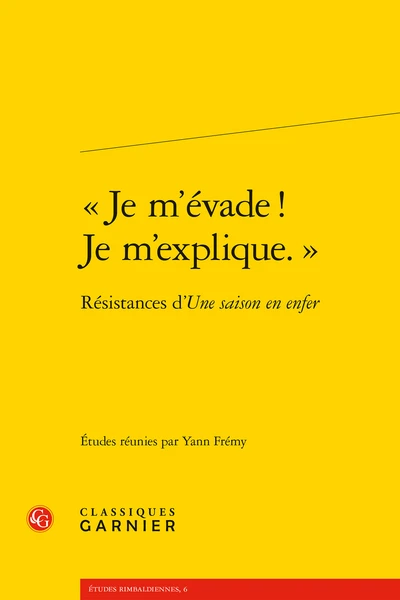 « Je m'évade !
Je m'explique. »

Résistances d'Une saison en enfer

Études réunies par Yann Frémy

CG

CLASSIQUES
GARNIER

ÉTUDES RIMBALDIENNES, 6